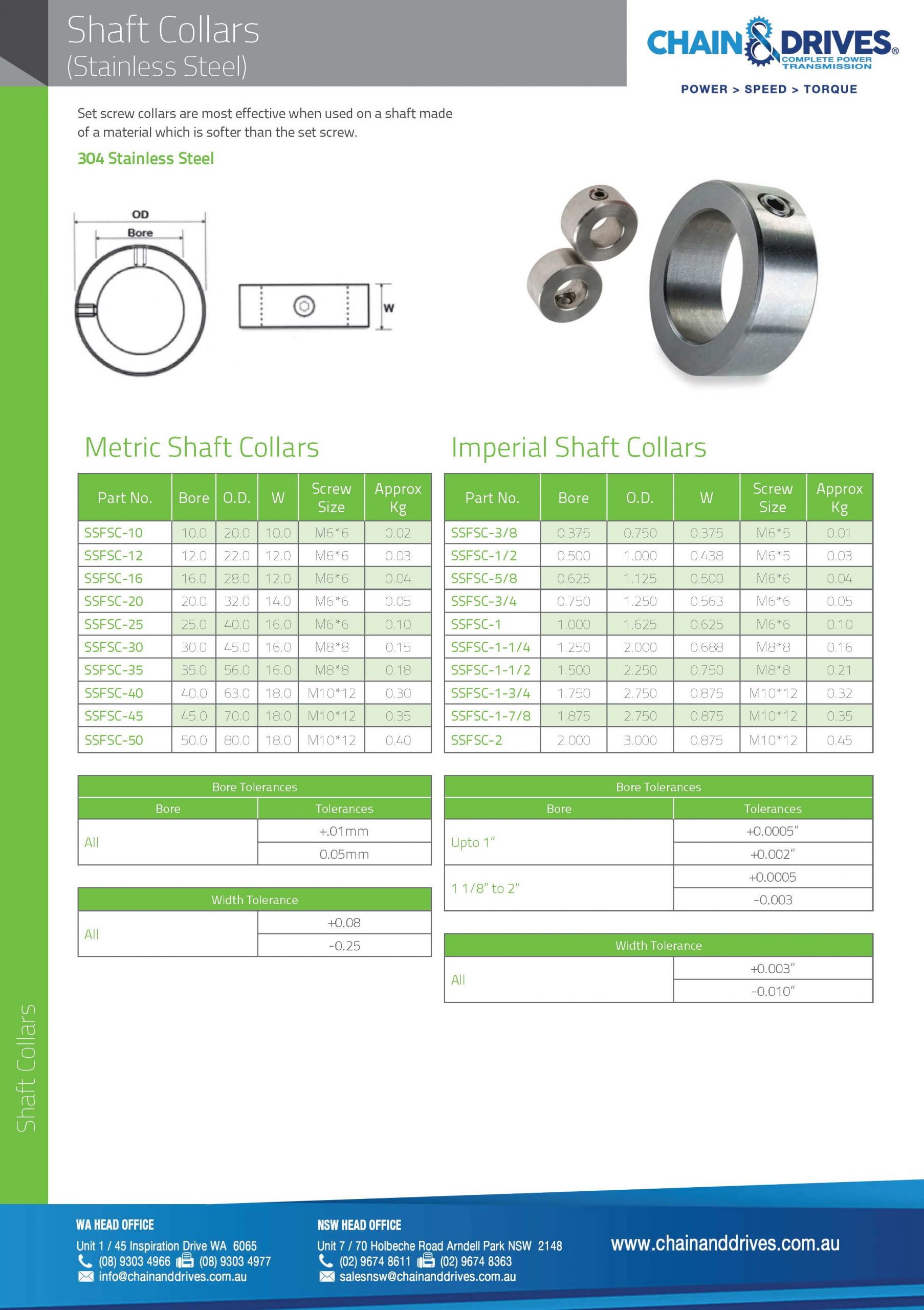 Shaft Collars
(Stainless Steel)

CHAIN & DRIVES® COMPLETE POWER TRANSMISSION
POWER > SPEED > TORQUE

Set screw collars are most effective when used on a shaft made of a material which is softer than the set screw.

304 Stainless Steel

OD
Bore
W

Metric Shaft Collars

| Part No. | Bore | O.D. | W | Screw Size | Approx Kg |
|---|---|---|---|---|---|
| SSFSC-10 | 10.0 | 20.0 | 10.0 | M6*6 | 0.02 |
| SSFSC-12 | 12.0 | 22.0 | 12.0 | M6*6 | 0.03 |
| SSFSC-16 | 16.0 | 28.0 | 12.0 | M6*6 | 0.04 |
| SSFSC-20 | 20.0 | 32.0 | 14.0 | M6*6 | 0.05 |
| SSFSC-25 | 25.0 | 40.0 | 16.0 | M6*6 | 0.10 |
| SSFSC-30 | 30.0 | 45.0 | 16.0 | M8*8 | 0.15 |
| SSFSC-35 | 35.0 | 56.0 | 16.0 | M8*8 | 0.18 |
| SSFSC-40 | 40.0 | 63.0 | 18.0 | M10*12 | 0.30 |
| SSFSC-45 | 45.0 | 70.0 | 18.0 | M10*12 | 0.35 |
| SSFSC-50 | 50.0 | 80.0 | 18.0 | M10*12 | 0.40 |

| Bore Tolerances | |
|---|---|
| Bore | Tolerances |
| All | +.01mm |
| | 0.05mm |

| Width Tolerance | |
|---|---|
| All | +0.08 |
| | -0.25 |

Imperial Shaft Collars

| Part No. | Bore | O.D. | W | Screw Size | Approx Kg |
|---|---|---|---|---|---|
| SSFSC-3/8 | 0.375 | 0.750 | 0.375 | M6*5 | 0.01 |
| SSFSC-1/2 | 0.500 | 1.000 | 0.438 | M6*5 | 0.03 |
| SSFSC-5/8 | 0.625 | 1.125 | 0.500 | M6*6 | 0.04 |
| SSFSC-3/4 | 0.750 | 1.250 | 0.563 | M6*6 | 0.05 |
| SSFSC-1 | 1.000 | 1.625 | 0.625 | M6*6 | 0.10 |
| SSFSC-1-1/4 | 1.250 | 2.000 | 0.688 | M8*8 | 0.16 |
| SSFSC-1-1/2 | 1.500 | 2.250 | 0.750 | M8*8 | 0.21 |
| SSFSC-1-3/4 | 1.750 | 2.750 | 0.875 | M10*12 | 0.32 |
| SSFSC-1-7/8 | 1.875 | 2.750 | 0.875 | M10*12 | 0.35 |
| SSFSC-2 | 2.000 | 3.000 | 0.875 | M10*12 | 0.45 |

| Bore Tolerances | |
|---|---|
| Bore | Tolerances |
| Upto 1" | +0.0005" |
| | +0.002" |
| 1 1/8" to 2" | +0.0005 |
| | -0.003 |

| Width Tolerance | |
|---|---|
| All | +0.003" |
| | -0.010" |

Shaft Collars

WA HEAD OFFICE
Unit 1 / 45 Inspiration Drive WA 6065
(08) 9303 4966 (08) 9303 4977
info@chainanddrives.com.au

NSW HEAD OFFICE
Unit 7 / 70 Holbeche Road Arndell Park NSW 2148
(02) 9674 8611 (02) 9674 8363
salesnsw@chainanddrives.com.au

www.chainanddrives.com.au